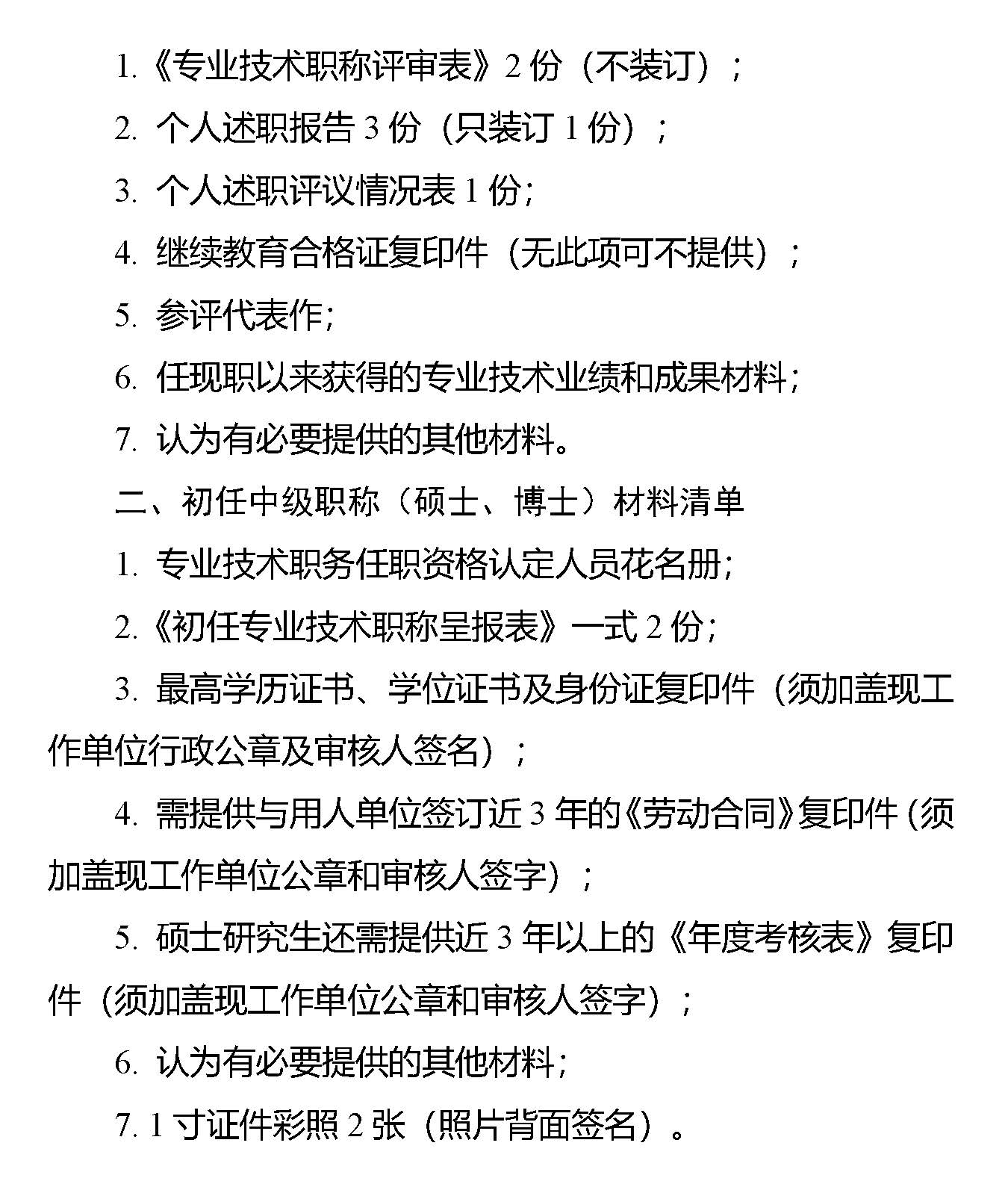 1.《专业技术职称评审表》2 份（不装订）；

2. 个人述职报告 3 份（只装订 1 份）；

3. 个人述职评议情况表 1 份;

4. 继续教育合格证复印件（无此项可不提供）；

5. 参评代表作;

6. 任现职以来获得的专业技术业绩和成果材料;

7. 认为有必要提供的其他材料。

二、初任中级职称（硕士、博士）材料清单

1. 专业技术职务任职资格认定人员花名册;

2.《初任专业技术职称呈报表》一式 2 份;

3. 最高学历证书、学位证书及身份证复印件（须加盖现工作单位行政公章及审核人签名）；

4. 需提供与用人单位签订近 3 年的《劳动合同》复印件（须加盖现工作单位公章和审核人签字）；

5. 硕士研究生还需提供近 3 年以上的《年度考核表》复印件（须加盖现工作单位公章和审核人签字）；

6. 认为有必要提供的其他材料;

7. 1 寸证件彩照 2 张（照片背面签名）。